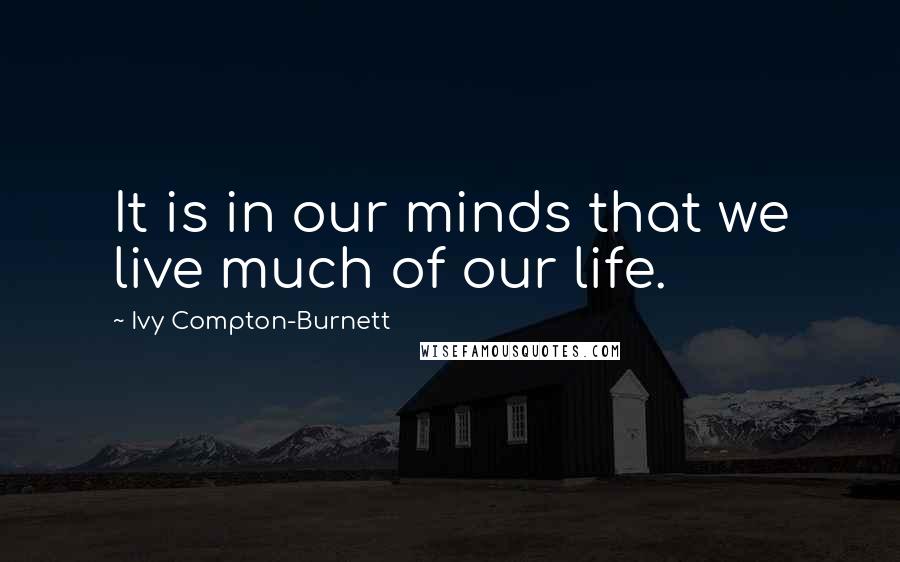 It is in our minds that we live much of our life.

~ Ivy Compton-Burnett

WISEFAMOUSQUOTES.COM